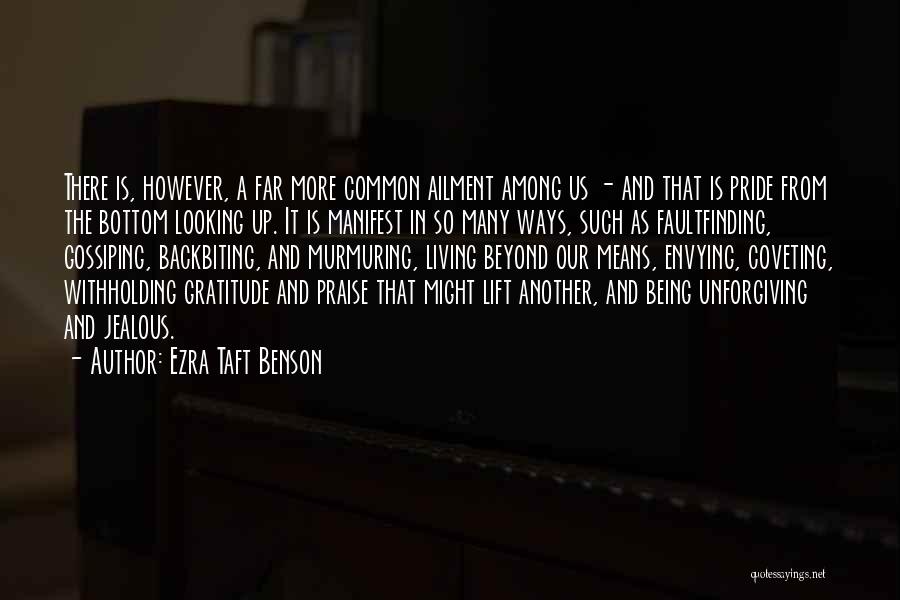 There is, however, a far more common ailment among us - and that is pride from the bottom looking up. It is manifest in so many ways, such as faultfinding, gossiping, backbiting, and murmuring, living beyond our means, envying, coveting, withholding gratitude and praise that might lift another, and being unforgiving and jealous.

- Author: Ezra Taft Benson

quotessayings.net